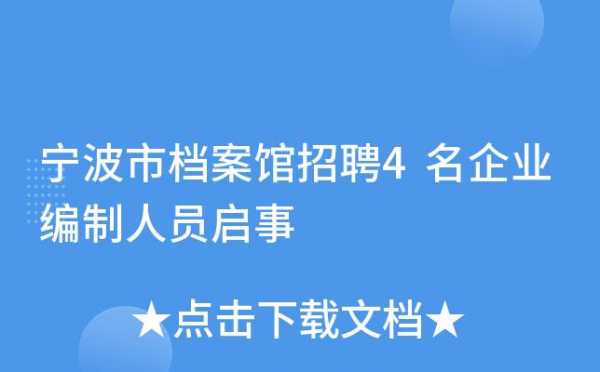 宁波市档案馆招聘4 名企业编制人员启事

★点击下载文档★